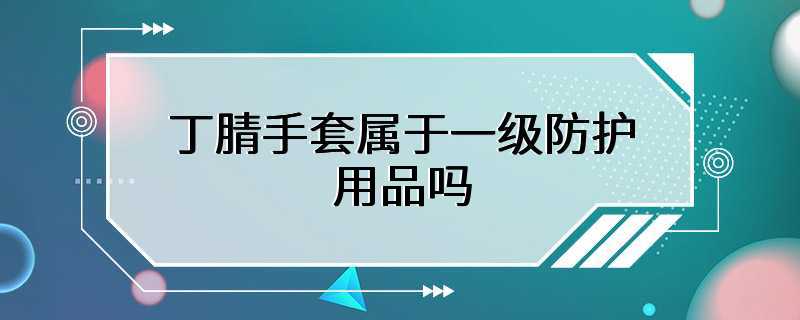 丁腈手套属于一级防护用品吗